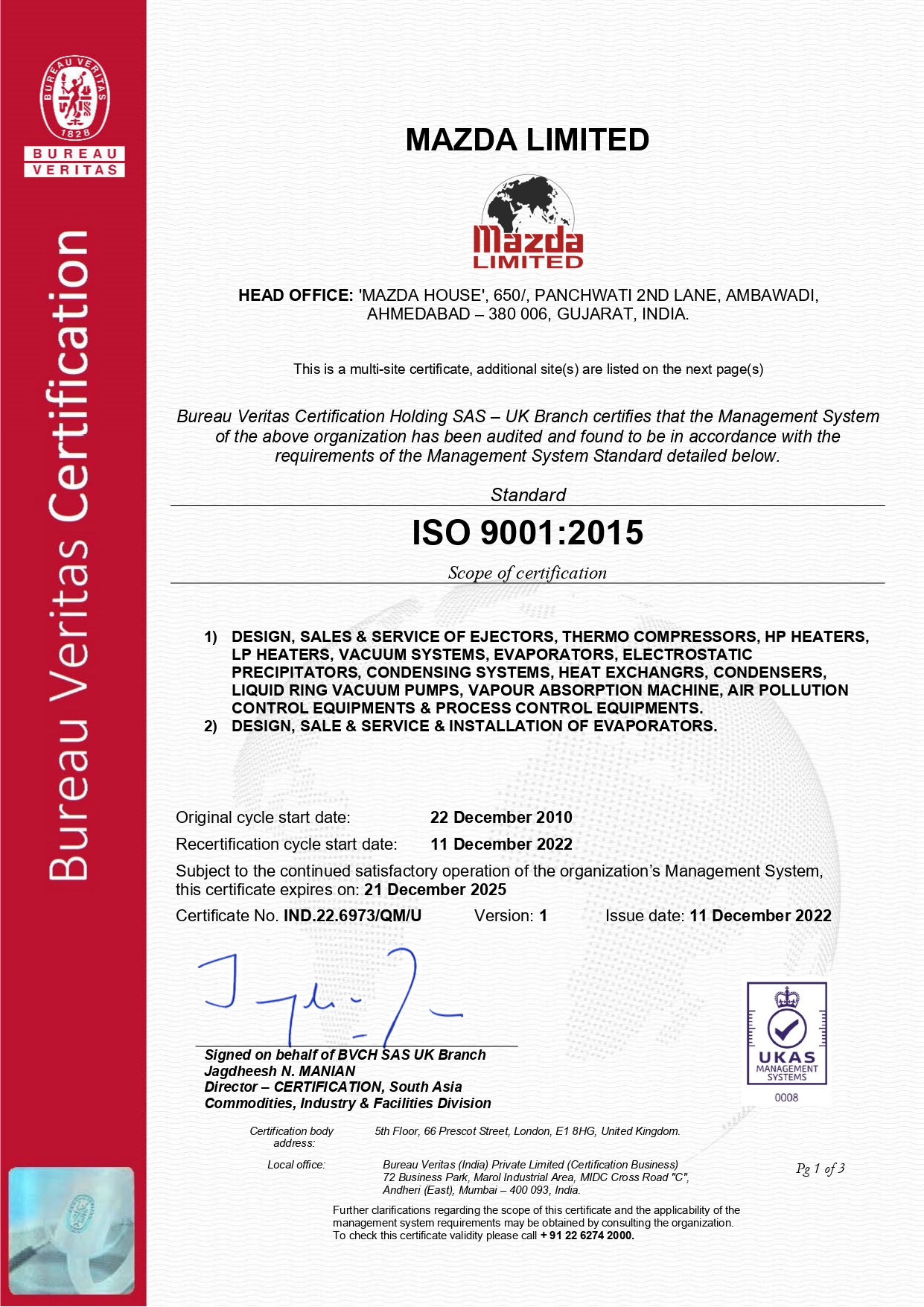 BUREAU VERITAS 1828

BUREAU VERITAS

Bureau Veritas Certification

MAZDA LIMITED

Mazda LIMITED

HEAD OFFICE: 'MAZDA HOUSE', 650/, PANCHWATI 2ND LANE, AMBAWADI, AHMEDABAD – 380 006, GUJARAT, INDIA.

This is a multi-site certificate, additional site(s) are listed on the next page(s)

Bureau Veritas Certification Holding SAS – UK Branch certifies that the Management System of the above organization has been audited and found to be in accordance with the requirements of the Management System Standard detailed below.

Standard

ISO 9001:2015

Scope of certification

1) DESIGN, SALES & SERVICE OF EJECTORS, THERMO COMPRESSORS, HP HEATERS, LP HEATERS, VACUUM SYSTEMS, EVAPORATORS, ELECTROSTATIC PRECIPITATORS, CONDENSING SYSTEMS, HEAT EXCHANGRS, CONDENSERS, LIQUID RING VACUUM PUMPS, VAPOUR ABSORPTION MACHINE, AIR POLLUTION CONTROL EQUIPMENTS & PROCESS CONTROL EQUIPMENTS.
2) DESIGN, SALE & SERVICE & INSTALLATION OF EVAPORATORS.

Original cycle start date: 22 December 2010
Recertification cycle start date: 11 December 2022
Subject to the continued satisfactory operation of the organization's Management System, this certificate expires on: 21 December 2025
Certificate No. IND.22.6973/QM/U Version: 1 Issue date: 11 December 2022

Signed on behalf of BVCH SAS UK Branch
Jagdheesh N. MANIAN
Director – CERTIFICATION, South Asia
Commodities, Industry & Facilities Division

UKAS MANAGEMENT SYSTEMS
0008

Certification body address: 5th Floor, 66 Prescot Street, London, E1 8HG, United Kingdom.

Local office: Bureau Veritas (India) Private Limited (Certification Business) 72 Business Park, Marol Industrial Area, MIDC Cross Road "C", Andheri (East), Mumbai – 400 093, India.

Pg 1 of 3

Further clarifications regarding the scope of this certificate and the applicability of the management system requirements may be obtained by consulting the organization. To check this certificate validity please call + 91 22 6274 2000.